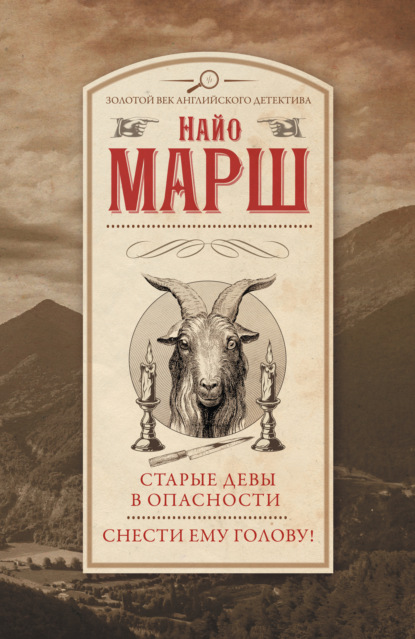 ЗОЛОТОЙ ВЕК АНГЛИЙСКОГО ДЕТЕКТИВА

НАЙО
МАРШ

СТАРЫЕ ДЕВЫ
В ОПАСНОСТИ

СНЕСТИ ЕМУ ГОЛОВУ!